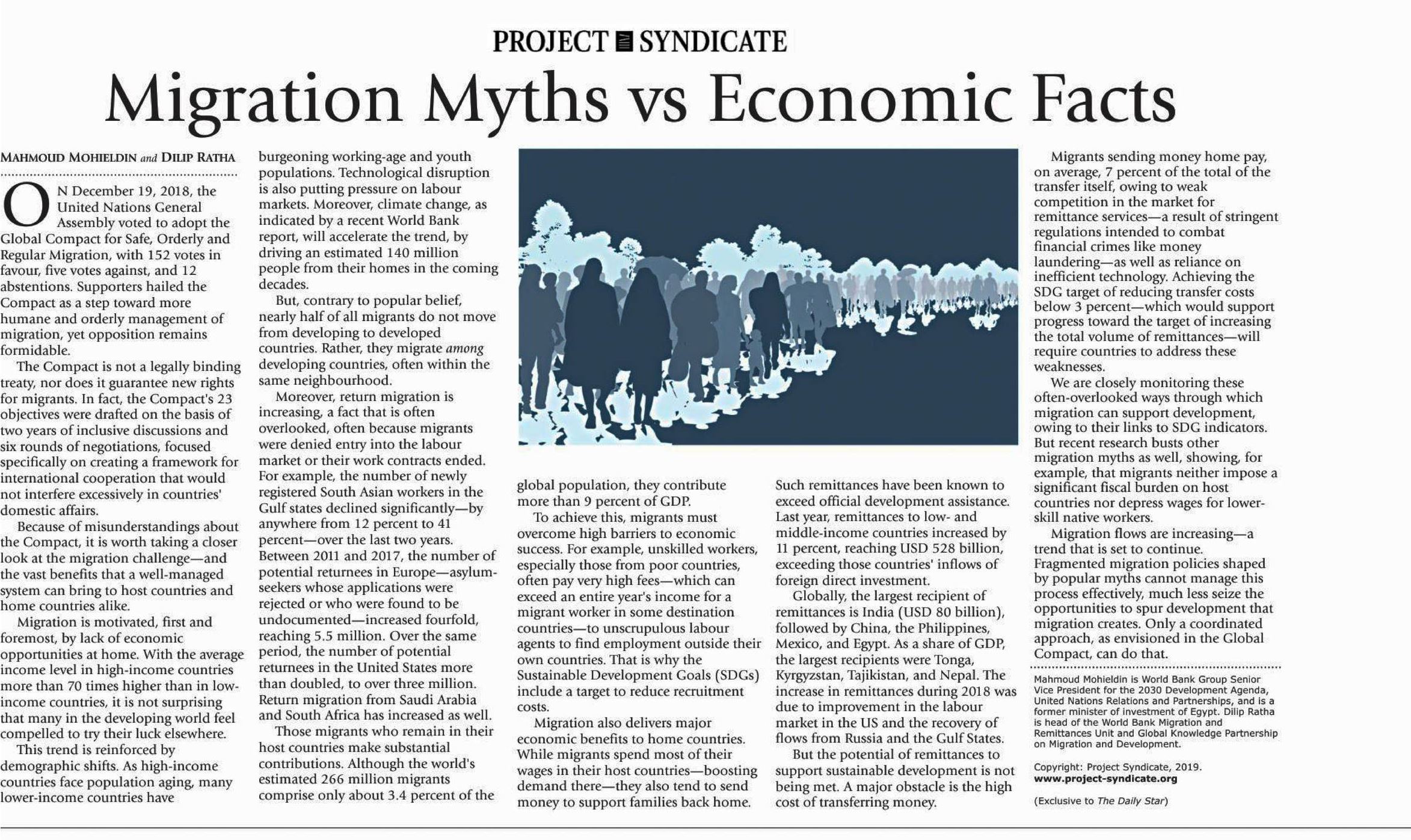 PROJECT SYNDICATE

Migration Myths vs Economic Facts

MAHMOUD MOHIELDIN and DILIP RATHA

ON December 19, 2018, the United Nations General Assembly voted to adopt the Global Compact for Safe, Orderly and Regular Migration, with 152 votes in favour, five votes against, and 12 abstentions. Supporters hailed the Compact as a step toward more humane and orderly management of migration, yet opposition remains formidable.

The Compact is not a legally binding treaty, nor does it guarantee new rights for migrants. In fact, the Compact's 23 objectives were drafted on the basis of two years of inclusive discussions and six rounds of negotiations, focused specifically on creating a framework for international cooperation that would not interfere excessively in countries' domestic affairs.

Because of misunderstandings about the Compact, it is worth taking a closer look at the migration challenge—and the vast benefits that a well-managed system can bring to host countries and home countries alike.

Migration is motivated, first and foremost, by lack of economic opportunities at home. With the average income level in high-income countries more than 70 times higher than in low-income countries, it is not surprising that many in the developing world feel compelled to try their luck elsewhere.

This trend is reinforced by demographic shifts. As high-income countries face population aging, many lower-income countries have burgeoning working-age and youth populations. Technological disruption is also putting pressure on labour markets. Moreover, climate change, as indicated by a recent World Bank report, will accelerate the trend, by driving an estimated 140 million people from their homes in the coming decades.

But, contrary to popular belief, nearly half of all migrants do not move from developing to developed countries. Rather, they migrate among developing countries, often within the same neighbourhood.

Moreover, return migration is increasing, a fact that is often overlooked, often because migrants were denied entry into the labour market or their work contracts ended. For example, the number of newly registered South Asian workers in the Gulf states declined significantly—by anywhere from 12 percent to 41 percent—over the last two years. Between 2011 and 2017, the number of potential returnees in Europe—asylum-seekers whose applications were rejected or who were found to be undocumented—increased fourfold, reaching 5.5 million. Over the same period, the number of potential returnees in the United States more than doubled, to over three million. Return migration from Saudi Arabia and South Africa has increased as well.

Those migrants who remain in their host countries make substantial contributions. Although the world's estimated 266 million migrants comprise only about 3.4 percent of the global population, they contribute more than 9 percent of GDP.

To achieve this, migrants must overcome high barriers to economic success. For example, unskilled workers, especially those from poor countries, often pay very high fees—which can exceed an entire year's income for a migrant worker in some destination countries—to unscrupulous labour agents to find employment outside their own countries. That is why the Sustainable Development Goals (SDGs) include a target to reduce recruitment costs.

Migration also delivers major economic benefits to home countries. While migrants spend most of their wages in their host countries—boosting demand there—they also tend to send money to support families back home. Such remittances have been known to exceed official development assistance. Last year, remittances to low- and middle-income countries increased by 11 percent, reaching USD 528 billion, exceeding those countries' inflows of foreign direct investment.

Globally, the largest recipient of remittances is India (USD 80 billion), followed by China, the Philippines, Mexico, and Egypt. As a share of GDP, the largest recipients were Tonga, Kyrgyzstan, Tajikistan, and Nepal. The increase in remittances during 2018 was due to improvement in the labour market in the US and the recovery of flows from Russia and the Gulf States.

But the potential of remittances to support sustainable development is not being met. A major obstacle is the high cost of transferring money.

Migrants sending money home pay, on average, 7 percent of the total of the transfer itself, owing to weak competition in the market for remittance services—a result of stringent regulations intended to combat financial crimes like money laundering—as well as reliance on inefficient technology. Achieving the SDG target of reducing transfer costs below 3 percent—which would support progress toward the target of increasing the total volume of remittances—will require countries to address these weaknesses.

We are closely monitoring these often-overlooked ways through which migration can support development, owing to their links to SDG indicators. But recent research busts other migration myths as well, showing, for example, that migrants neither impose a significant fiscal burden on host countries nor depress wages for lower-skill native workers.

Migration flows are increasing—a trend that is set to continue. Fragmented migration policies shaped by popular myths cannot manage this process effectively, much less seize the opportunities to spur development that migration creates. Only a coordinated approach, as envisioned in the Global Compact, can do that.

Mahmoud Mohieldin is World Bank Group Senior Vice President for the 2030 Development Agenda, United Nations Relations and Partnerships, and is a former minister of investment of Egypt. Dilip Ratha is head of the World Bank Migration and Remittances Unit and Global Knowledge Partnership on Migration and Development.

Copyright: Project Syndicate, 2019.
www.project-syndicate.org

(Exclusive to The Daily Star)